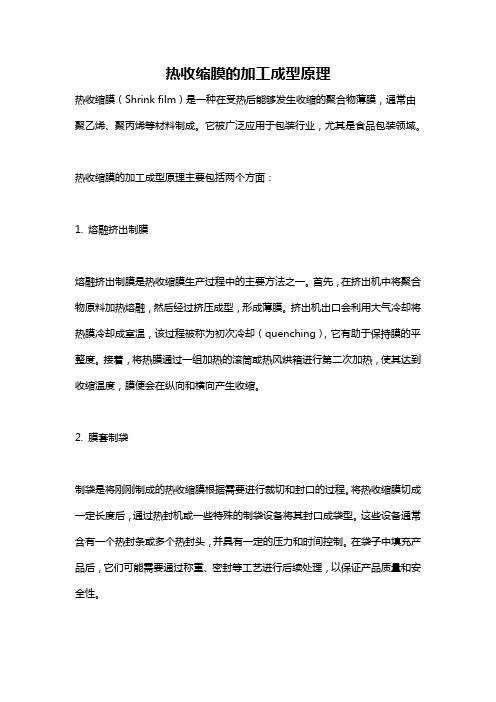 热收缩膜的加工成型原理

热收缩膜（Shrink film）是一种在受热后能够发生收缩的聚合物薄膜，通常由聚乙烯、聚丙烯等材料制成。它被广泛应用于包装行业，尤其是食品包装领域。

热收缩膜的加工成型原理主要包括两个方面：

1. 熔融挤出制膜

熔融挤出制膜是热收缩膜生产过程中的主要方法之一。首先，在挤出机中将聚合物原料加热熔融，然后经过挤压成型，形成薄膜。挤出机出口会利用大气冷却将热膜冷却成室温，该过程被称为初次冷却（quenching），它有助于保持膜的平整度。接着，将热膜通过一组加热的滚筒或热风烘箱进行第二次加热，使其达到收缩温度，膜便会在纵向和横向产生收缩。

2. 膜套制袋

制袋是将刚刚制成的热收缩膜根据需要进行裁切和封口的过程。将热收缩膜切成一定长度后，通过热封机或一些特殊的制袋设备将其封口成袋型。这些设备通常含有一个热封条或多个热封头，并具有一定的压力和时间控制。在袋子中填充产品后，它们可能需要通过称重、密封等工艺进行后续处理，以保证产品质量和安全性。